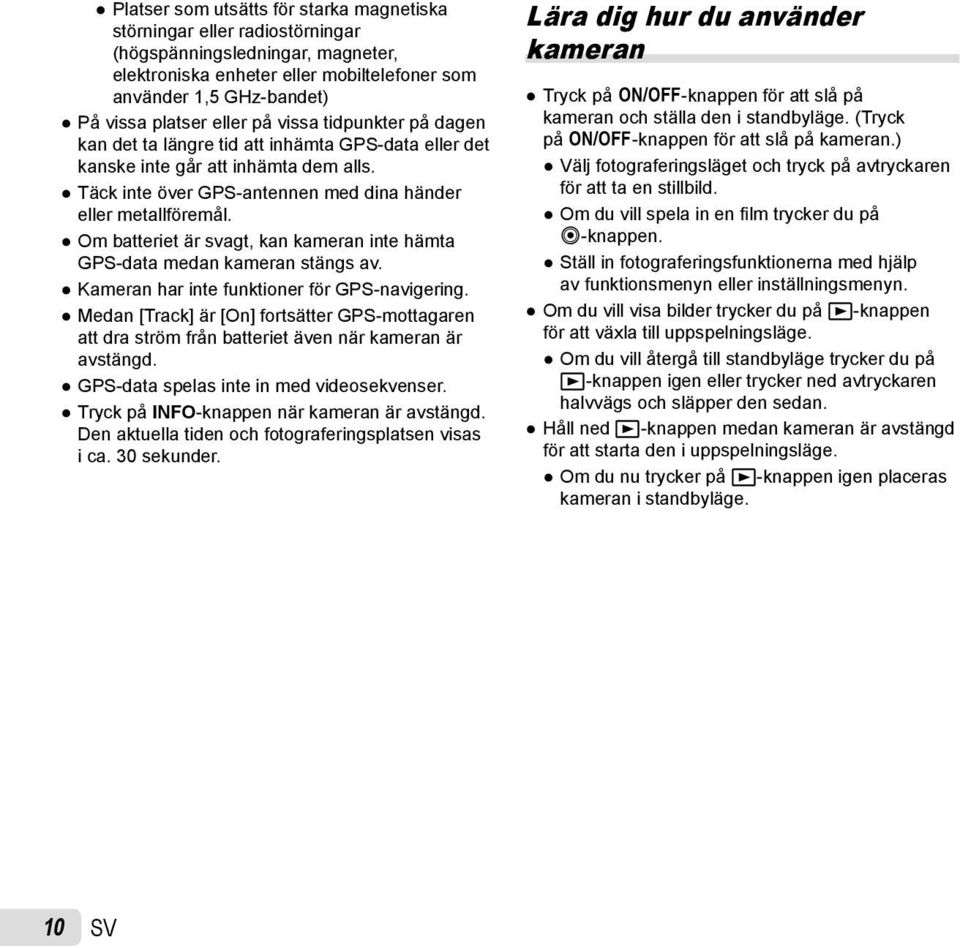 ● Platser som utsätts för starka magnetiska störningar eller radiostörningar (högspänningsledningar, magneter, elektroniska enheter eller mobiltelefoner som använder 1,5 GHz-bandet)

● På vissa platser eller på vissa tidpunkter på dagen kan det ta längre tid att inhämta GPS-data eller det kanske inte går att inhämta dem alls.

● Täck inte över GPS-antennen med dina händer eller metallföremål.

● Om batteriet är svagt, kan kameran inte hämta GPS-data medan kameran stängs av.

● Kameran har inte funktioner för GPS-navigering.

● Medan [Track] är [On] fortsätter GPS-mottagaren att dra ström från batteriet även när kameran är avstängd.

● GPS-data spelas inte in med videosekvenser.

● Tryck på INFO-knappen när kameran är avstängd. Den aktuella tiden och fotograferingsplatsen visas i ca. 30 sekunder.

Lära dig hur du använder kameran

● Tryck på ON/OFF-knappen för att slå på kameran och ställa den i standbyläge. (Tryck på ON/OFF-knappen för att slå på kameran.)

● Välj fotograferingsläget och tryck på avtryckaren för att ta en stillbild.

● Om du vill spela in en film trycker du på ◉-knappen.

● Ställ in fotograferingsfunktionerna med hjälp av funktionsmenyn eller inställningsmenyn.

● Om du vill visa bilder trycker du på ▶-knappen för att växla till uppspelningsläge.

● Om du vill återgå till standbyläge trycker du på ▶-knappen igen eller trycker ned avtryckaren halvvägs och släpper den sedan.

● Håll ned ▶-knappen medan kameran är avstängd för att starta den i uppspelningsläge.

● Om du nu trycker på ▶-knappen igen placeras kameran i standbyläge.

10 SV